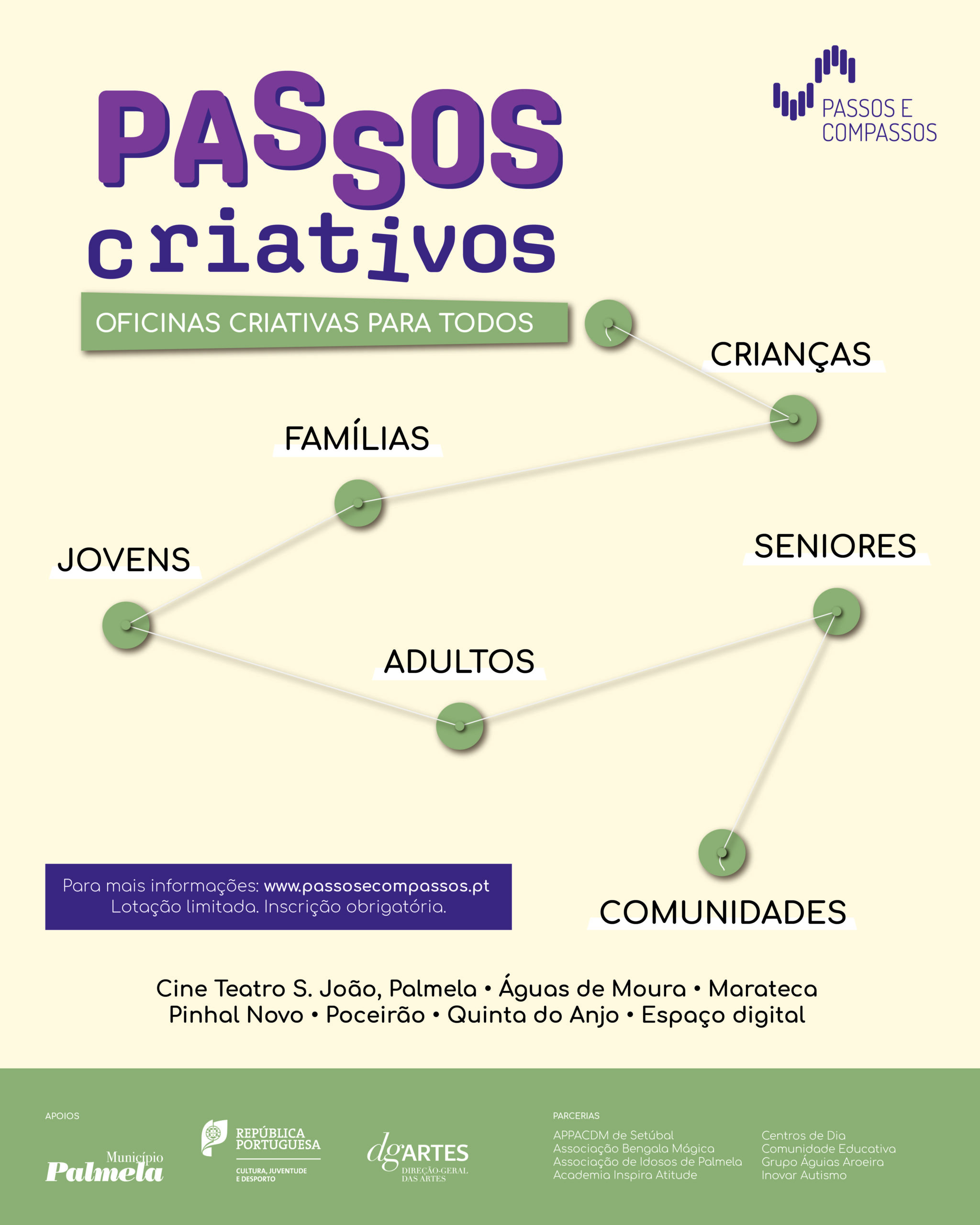 PASSOS E COMPASSOS

PASSOS
criativos

OFICINAS CRIATIVAS PARA TODOS

CRIANÇAS

FAMÍLIAS

JOVENS

SENIORES

ADULTOS

COMUNIDADES

Para mais informações: www.passosecompassos.pt
Lotação limitada. Inscrição obrigatória.

Cine Teatro S. João, Palmela • Águas de Moura • Marateca
Pinhal Novo • Poceirão • Quinta do Anjo • Espaço digital

APOIOS

Município
Palmela

REPÚBLICA PORTUGUESA
CULTURA, JUVENTUDE E DESPORTO

dgARTES
DIREÇÃO-GERAL DAS ARTES

PARCERIAS

APPACDM de Setúbal
Associação Bengala Mágica
Associação de Idosos de Palmela
Academia Inspira Atitude

Centros de Dia
Comunidade Educativa
Grupo Águias Aroeira
Inovar Autismo